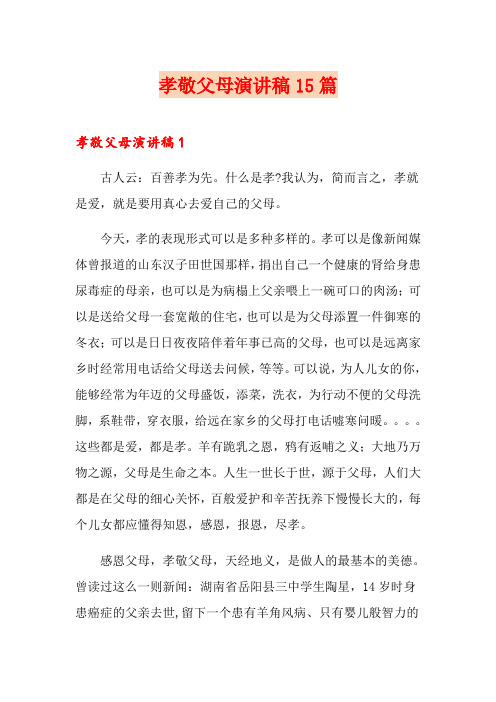 孝敬父母演讲稿15篇

孝敬父母演讲稿1

古人云：百善孝为先。什么是孝?我认为，简而言之，孝就是爱，就是要用真心去爱自己的父母。

今天，孝的表现形式可以是多种多样的。孝可以是像新闻媒体曾报道的山东汉子田世国那样，捐出自己一个健康的肾给身患尿毒症的母亲，也可以是为病榻上父亲喂上一碗可口的肉汤；可以是送给父母一套宽敞的住宅，也可以是为父母添置一件御寒的冬衣；可以是日日夜夜陪伴着年事已高的父母，也可以是远离家乡时经常用电话给父母送去问候，等等。可以说，为人儿女的你，能够经常为年迈的父母盛饭，添菜，洗衣，为行动不便的父母洗脚，系鞋带，穿衣服，给远在家乡的父母打电话嘘寒问暖。。。。这些都是爱，都是孝。羊有跪乳之恩，鸦有返哺之义；大地乃万物之源，父母是生命之本。人生一世长于世，源于父母，人们大都是在父母的细心关怀，百般爱护和辛苦抚养下慢慢长大的，每个儿女都应懂得知恩，感恩，报恩，尽孝。

感恩父母，孝敬父母，天经地义，是做人的最基本的美德。曾读过这么一则新闻：湖南省岳阳县三中学生陶星，14岁时身患癌症的父亲去世，留下一个患有羊角风病、只有婴儿般智力的